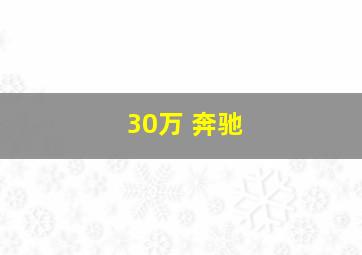 30万 奔驰